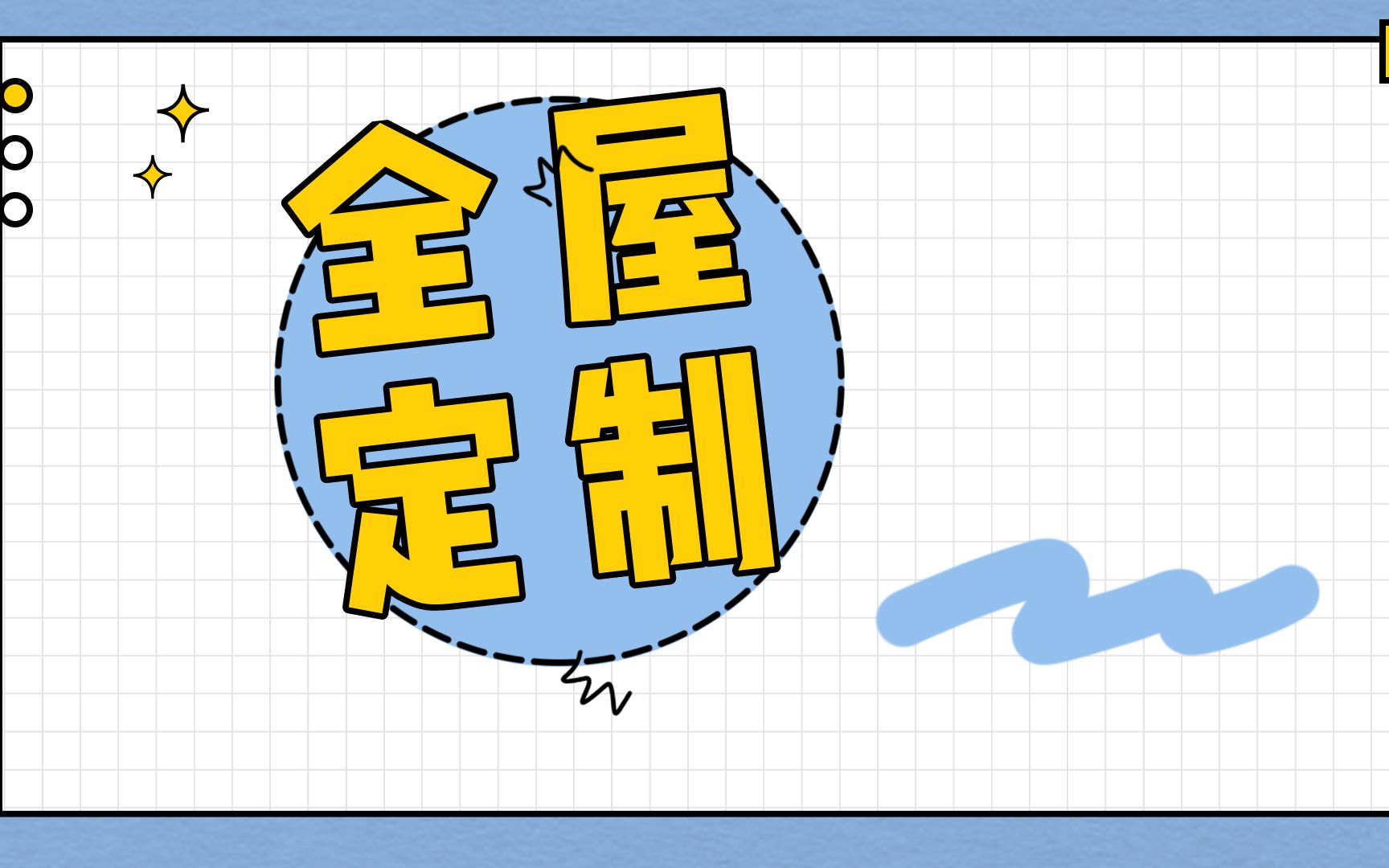 全屋
定制